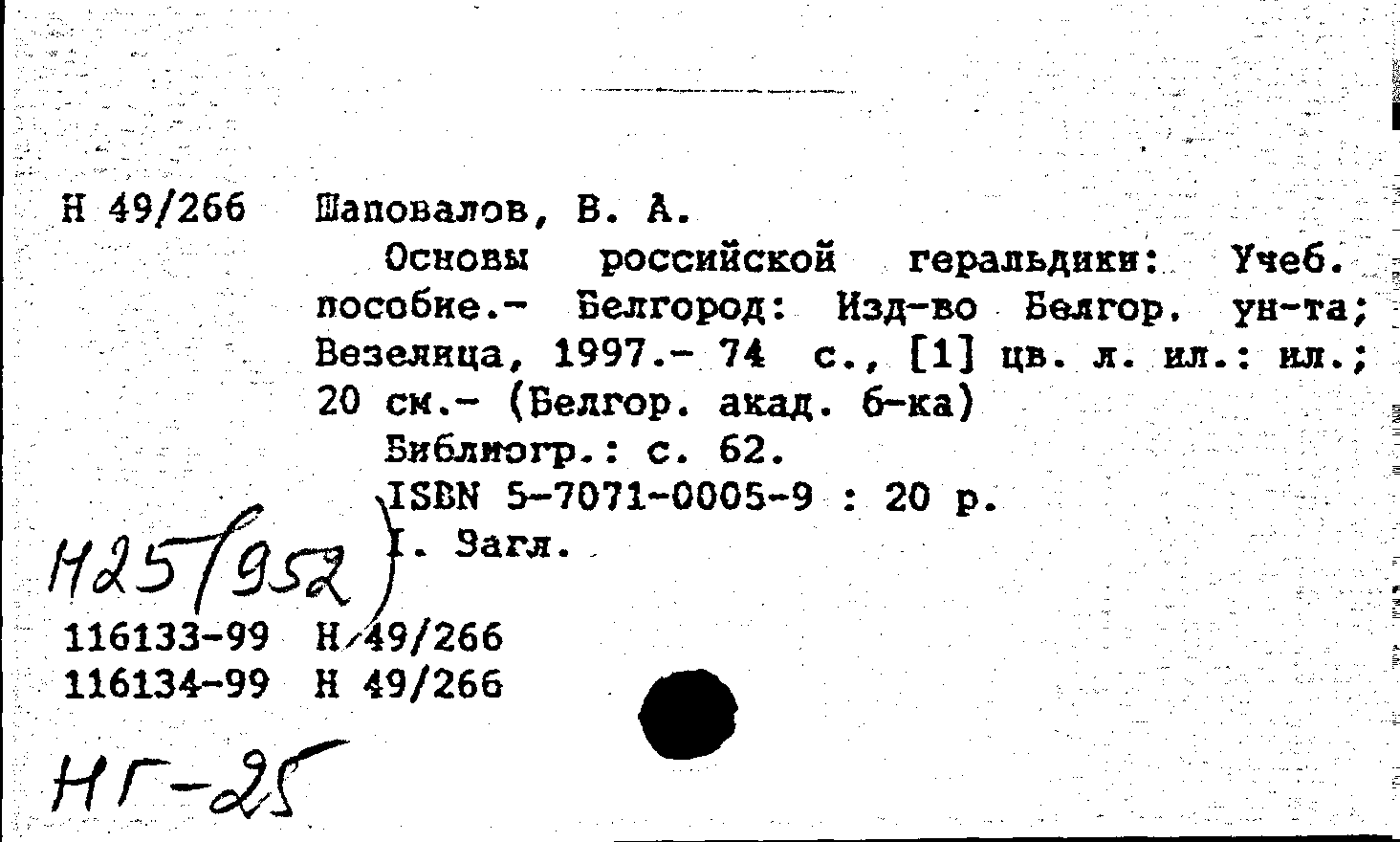 Н 49/266 Шаповалов, В. А.

Основы российской геральдики: Учеб. пособие.- Белгород: Изд-во Белгор. ун-та; Везелица, 1997.- 74 с., [1] цв. л. ил.: ил.; 20 см.- (Белгор. акад. б-ка)

Библиогр.: с. 62.

ISBN 5-7071-0005-9 : 20 р.

I. Загл.

Н25(952)

116133-99 Н 49/266
116134-99 Н 49/266

НГ-25